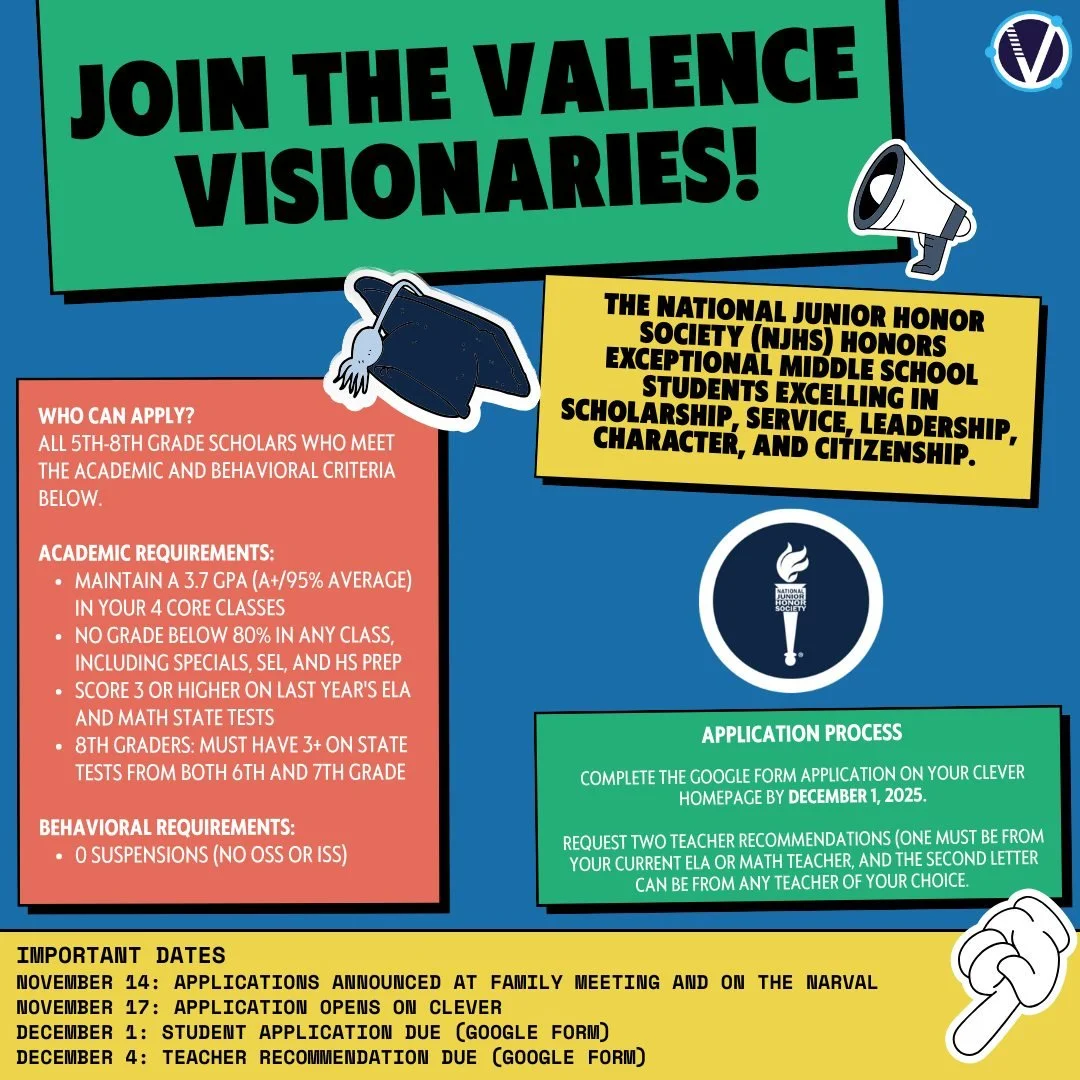 JOIN THE VALENCE VISIONARIES!

THE NATIONAL JUNIOR HONOR SOCIETY (NJHS) HONORS EXCEPTIONAL MIDDLE SCHOOL STUDENTS EXCELLING IN SCHOLARSHIP, SERVICE, LEADERSHIP, CHARACTER, AND CITIZENSHIP.

WHO CAN APPLY?
ALL 5TH-8TH GRADE SCHOLARS WHO MEET THE ACADEMIC AND BEHAVIORAL CRITERIA BELOW.

ACADEMIC REQUIREMENTS:
- MAINTAIN A 3.7 GPA (A+/95% AVERAGE) IN YOUR 4 CORE CLASSES
- NO GRADE BELOW 80% IN ANY CLASS, INCLUDING SPECIALS, SEL, AND HS PREP
- SCORE 3 OR HIGHER ON LAST YEAR'S ELA AND MATH STATE TESTS
- 8TH GRADERS: MUST HAVE 3+ ON STATE TESTS FROM BOTH 6TH AND 7TH GRADE

BEHAVIORAL REQUIREMENTS:
- 0 SUSPENSIONS (NO OSS OR ISS)

NATIONAL JUNIOR HONOR SOCIETY

APPLICATION PROCESS

COMPLETE THE GOOGLE FORM APPLICATION ON YOUR CLEVER HOMEPAGE BY DECEMBER 1, 2025.

REQUEST TWO TEACHER RECOMMENDATIONS (ONE MUST BE FROM YOUR CURRENT ELA OR MATH TEACHER, AND THE SECOND LETTER CAN BE FROM ANY TEACHER OF YOUR CHOICE.

IMPORTANT DATES
NOVEMBER 14: APPLICATIONS ANNOUNCED AT FAMILY MEETING AND ON THE NARVAL
NOVEMBER 17: APPLICATION OPENS ON CLEVER
DECEMBER 1: STUDENT APPLICATION DUE (GOOGLE FORM)
DECEMBER 4: TEACHER RECOMMENDATION DUE (GOOGLE FORM)